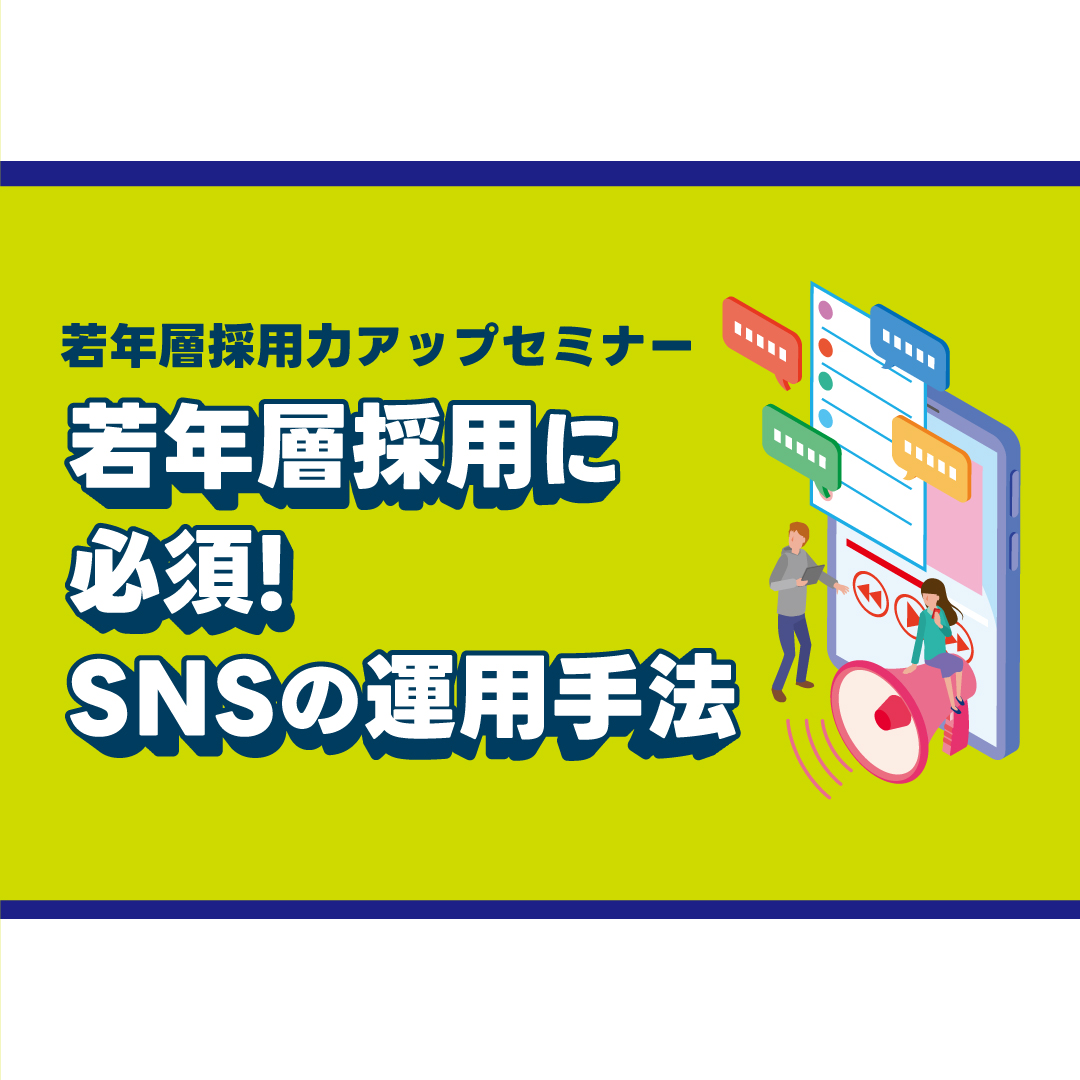 若年層採用力アップセミナー

若年層採用に
必須!
SNSの運用手法